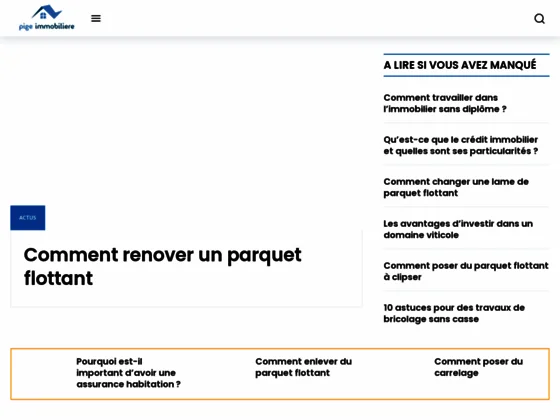 pige immobiliere

ACTUS

Comment renover un parquet flottant

A LIRE SI VOUS AVEZ MANQUÉ

Comment travailler dans l'immobilier sans diplôme ?

Qu'est-ce que le crédit immobilier et quelles sont ses particularités ?

Comment changer une lame de parquet flottant

Les avantages d'investir dans un domaine viticole

Comment poser du parquet flottant à clipser

10 astuces pour des travaux de bricolage sans casse

Pourquoi est-il important d'avoir une assurance habitation ?

Comment enlever du parquet flottant

Comment poser du carrelage